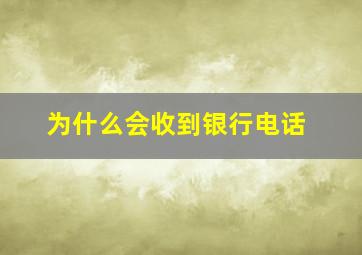 为什么会收到银行电话